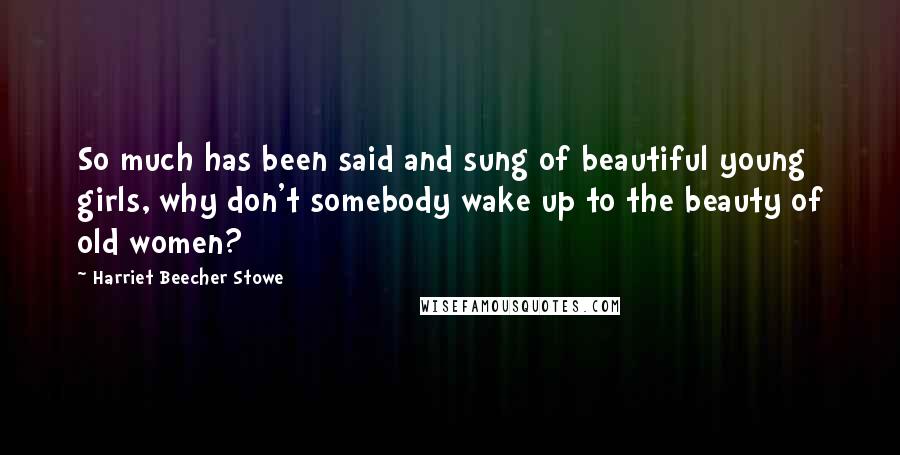 So much has been said and sung of beautiful young girls, why don't somebody wake up to the beauty of old women?

~ Harriet Beecher Stowe

WISEFAMOUSQUOTES.COM